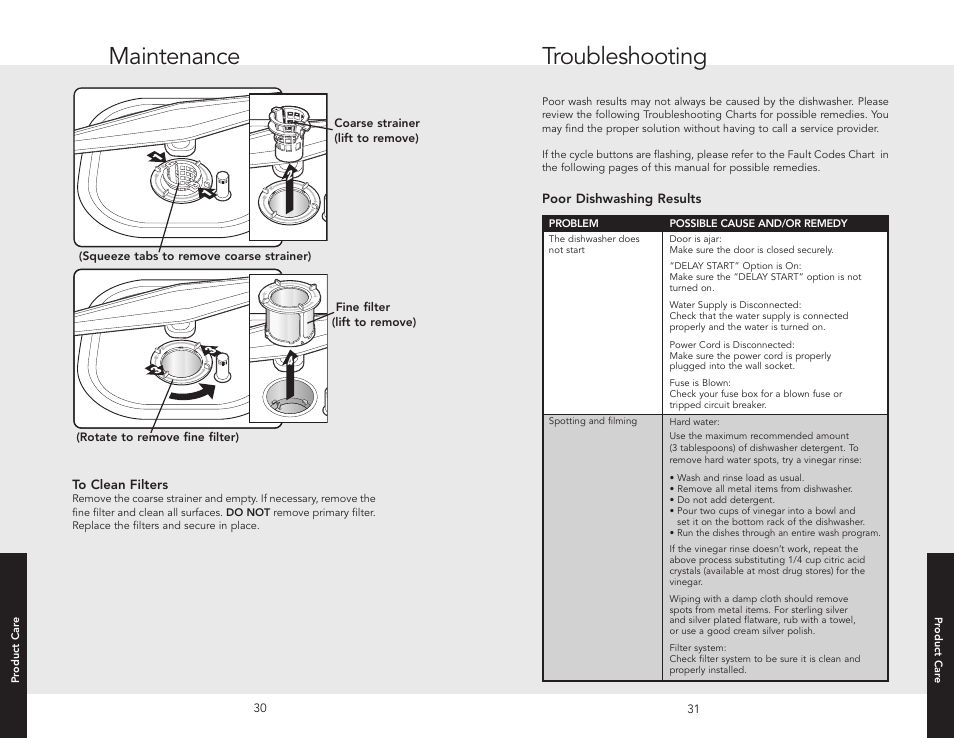 Maintenance

Coarse strainer
(lift to remove)

(Squeeze tabs to remove coarse strainer)

Fine filter
(lift to remove)

(Rotate to remove fine filter)

To Clean Filters
Remove the coarse strainer and empty. If necessary, remove the fine filter and clean all surfaces. DO NOT remove primary filter. Replace the filters and secure in place.

Product Care

30

Troubleshooting

Poor wash results may not always be caused by the dishwasher. Please review the following Troubleshooting Charts for possible remedies. You may find the proper solution without having to call a service provider.

If the cycle buttons are flashing, please refer to the Fault Codes Chart in the following pages of this manual for possible remedies.

Poor Dishwashing Results

| PROBLEM | POSSIBLE CAUSE AND/OR REMEDY |
|---|---|
| The dishwasher does not start | Door is ajar: Make sure the door is closed securely. "DELAY START" Option is On: Make sure the "DELAY START" option is not turned on. Water Supply is Disconnected: Check that the water supply is connected properly and the water is turned on. Power Cord is Disconnected: Make sure the power cord is properly plugged into the wall socket. Fuse is Blown: Check your fuse box for a blown fuse or tripped circuit breaker. |
| Spotting and filming | Hard water: Use the maximum recommended amount (3 tablespoons) of dishwasher detergent. To remove hard water spots, try a vinegar rinse: • Wash and rinse load as usual. • Remove all metal items from dishwasher. • Do not add detergent. • Pour two cups of vinegar into a bowl and set it on the bottom rack of the dishwasher. • Run the dishes through an entire wash program. If the vinegar rinse doesn't work, repeat the above process substituting 1/4 cup citric acid crystals (available at most drug stores) for the vinegar. Wiping with a damp cloth should remove spots from metal items. For sterling silver and silver plated flatware, rub with a towel, or use a good cream silver polish. Filter system: Check filter system to be sure it is clean and properly installed. |

Product Care

31